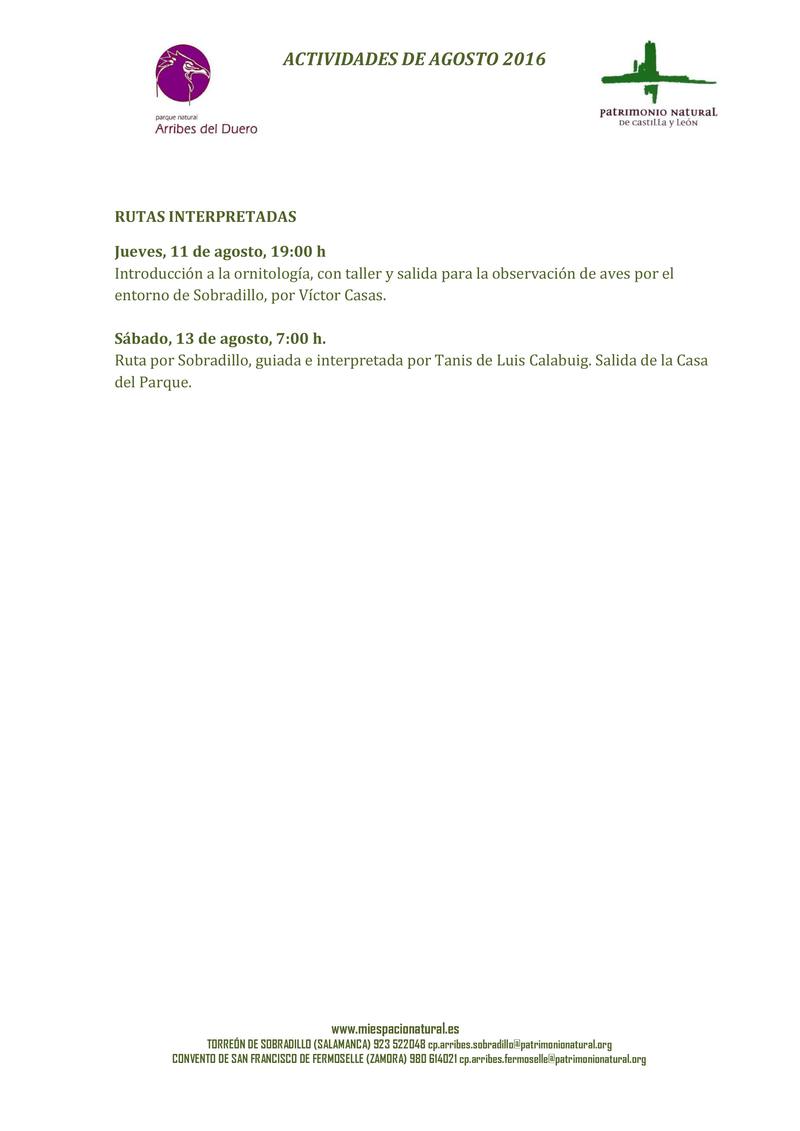 parque natural
Arribes del Duero

ACTIVIDADES DE AGOSTO 2016

PATRIMONIO NATURAL
DE CASTILLA Y LEÓN

RUTAS INTERPRETADAS

Jueves, 11 de agosto, 19:00 h
Introducción a la ornitología, con taller y salida para la observación de aves por el entorno de Sobradillo, por Víctor Casas.

Sábado, 13 de agosto, 7:00 h.
Ruta por Sobradillo, guiada e interpretada por Tanis de Luis Calabuig. Salida de la Casa del Parque.

www.miespacionatural.es
TORREÓN DE SOBRADILLO (SALAMANCA) 923 522048 cp.arribes.sobradillo@patrimonionatural.org
CONVENTO DE SAN FRANCISCO DE FERMOSELLE (ZAMORA) 980 614021 cp.arribes.fermoselle@patrimonionatural.org